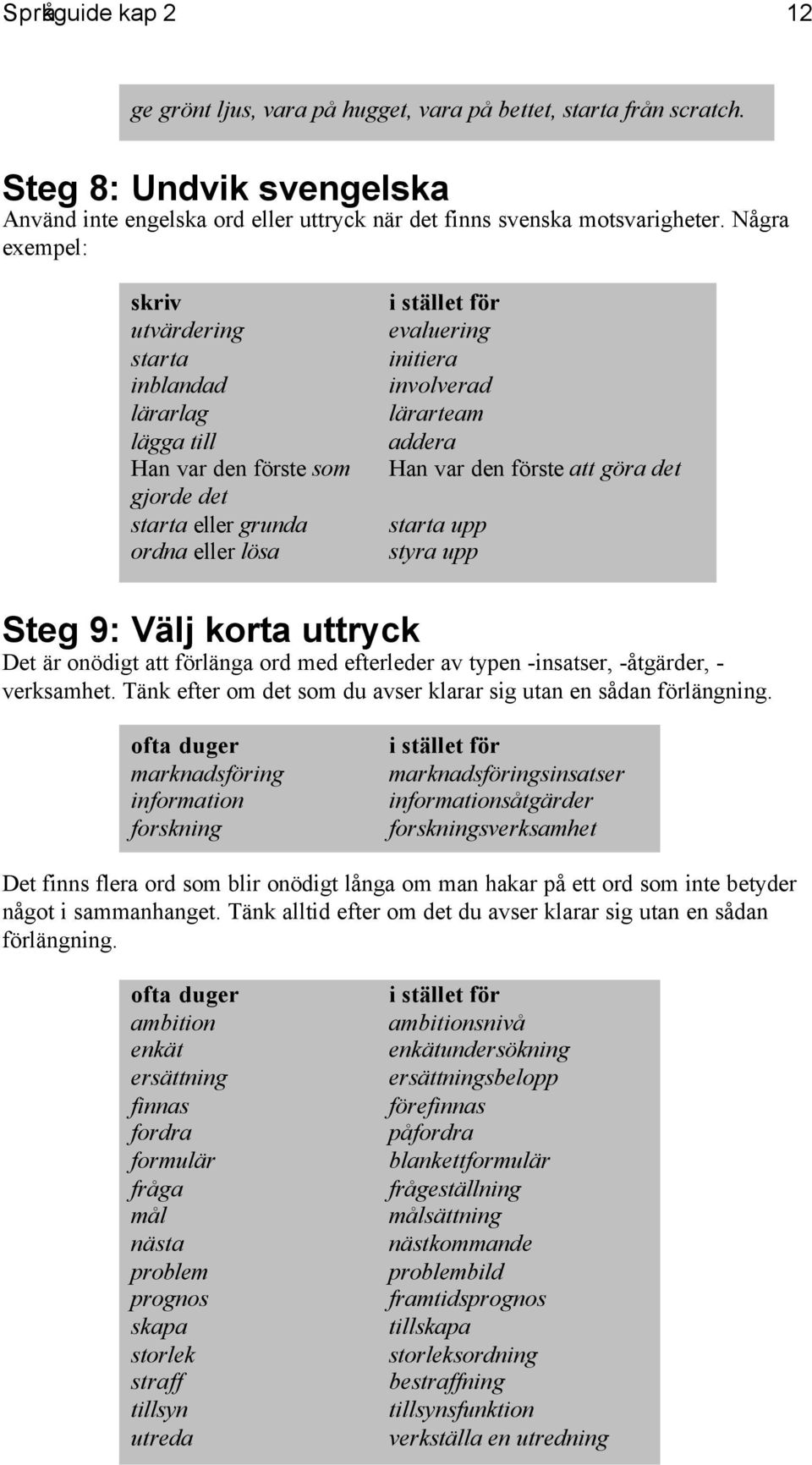 Språkguide kap 2 12

ge grönt ljus, vara på hugget, vara på bettet, starta från scratch.

Steg 8: Undvik svengelska
Använd inte engelska ord eller uttryck när det finns svenska motsvarigheter. Några exempel:

| skriv | i stället för |
|---|---|
| utvärdering | evaluering |
| starta | initiera |
| inblandad | involverad |
| lärarlag | lärarteam |
| lägga till | addera |
| Han var den förste som gjorde det | Han var den förste att göra det |
| starta eller grunda | starta upp |
| ordna eller lösa | styra upp |

Steg 9: Välj korta uttryck
Det är onödigt att förlänga ord med efterleder av typen -insatser, -åtgärder, -verksamhet. Tänk efter om det som du avser klarar sig utan en sådan förlängning.

| ofta duger | i stället för |
|---|---|
| marknadsföring | marknadsföringsinsatser |
| information | informationsåtgärder |
| forskning | forskningsverksamhet |

Det finns flera ord som blir onödigt långa om man hakar på ett ord som inte betyder något i sammanhanget. Tänk alltid efter om det du avser klarar sig utan en sådan förlängning.

| ofta duger | i stället för |
|---|---|
| ambition | ambitionsnivå |
| enkät | enkätundersökning |
| ersättning | ersättningsbelopp |
| finnas | förefinnas |
| fordra | påfordra |
| formulär | blankettformulär |
| fråga | frågeställning |
| mål | målsättning |
| nästa | nästkommande |
| problem | problembild |
| prognos | framtidsprognos |
| skapa | tillskapa |
| storlek | storleksordning |
| straff | bestraffning |
| tillsyn | tillsynsfunktion |
| utreda | verkställa en utredning |